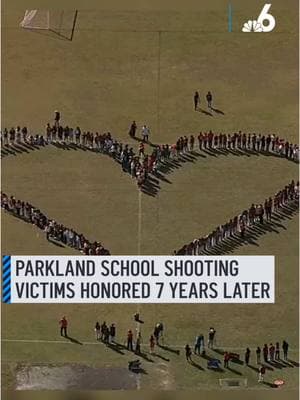 6

PARKLAND SCHOOL SHOOTING VICTIMS HONORED 7 YEARS LATER